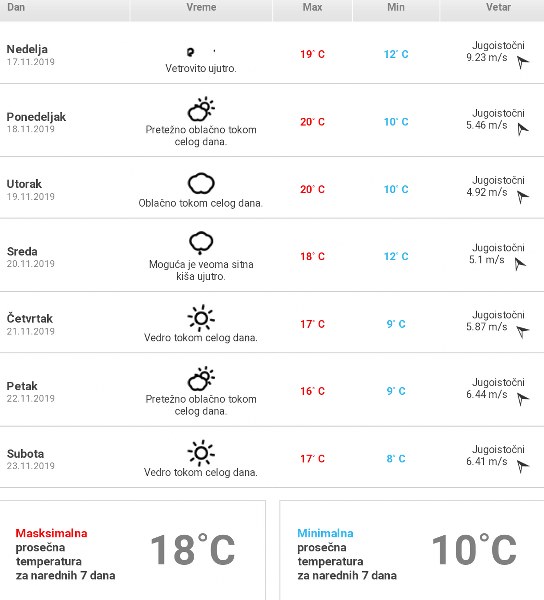 | Dan | Vreme | Max | Min | Vetar |
|---|---|---|---|---|
| Nedelja 17.11.2019 | Vetrovito ujutro. | 19° C | 12° C | Jugoistočni 9.23 m/s |
| Ponedeljak 18.11.2019 | Pretežno oblačno tokom celog dana. | 20° C | 10° C | Jugoistočni 5.46 m/s |
| Utorak 19.11.2019 | Oblačno tokom celog dana. | 20° C | 10° C | Jugoistočni 4.92 m/s |
| Sreda 20.11.2019 | Moguća je veoma sitna kiša ujutro. | 18° C | 12° C | Jugoistočni 5.1 m/s |
| Četvrtak 21.11.2019 | Vedro tokom celog dana. | 17° C | 9° C | Jugoistočni 5.87 m/s |
| Petak 22.11.2019 | Pretežno oblačno tokom celog dana. | 16° C | 9° C | Jugoistočni 6.44 m/s |
| Subota 23.11.2019 | Vedro tokom celog dana. | 17° C | 8° C | Jugoistočni 6.41 m/s |

Masksimalna prosečna temperatura za narednih 7 dana
18°C

Minimalna prosečna temperatura za narednih 7 dana
10°C